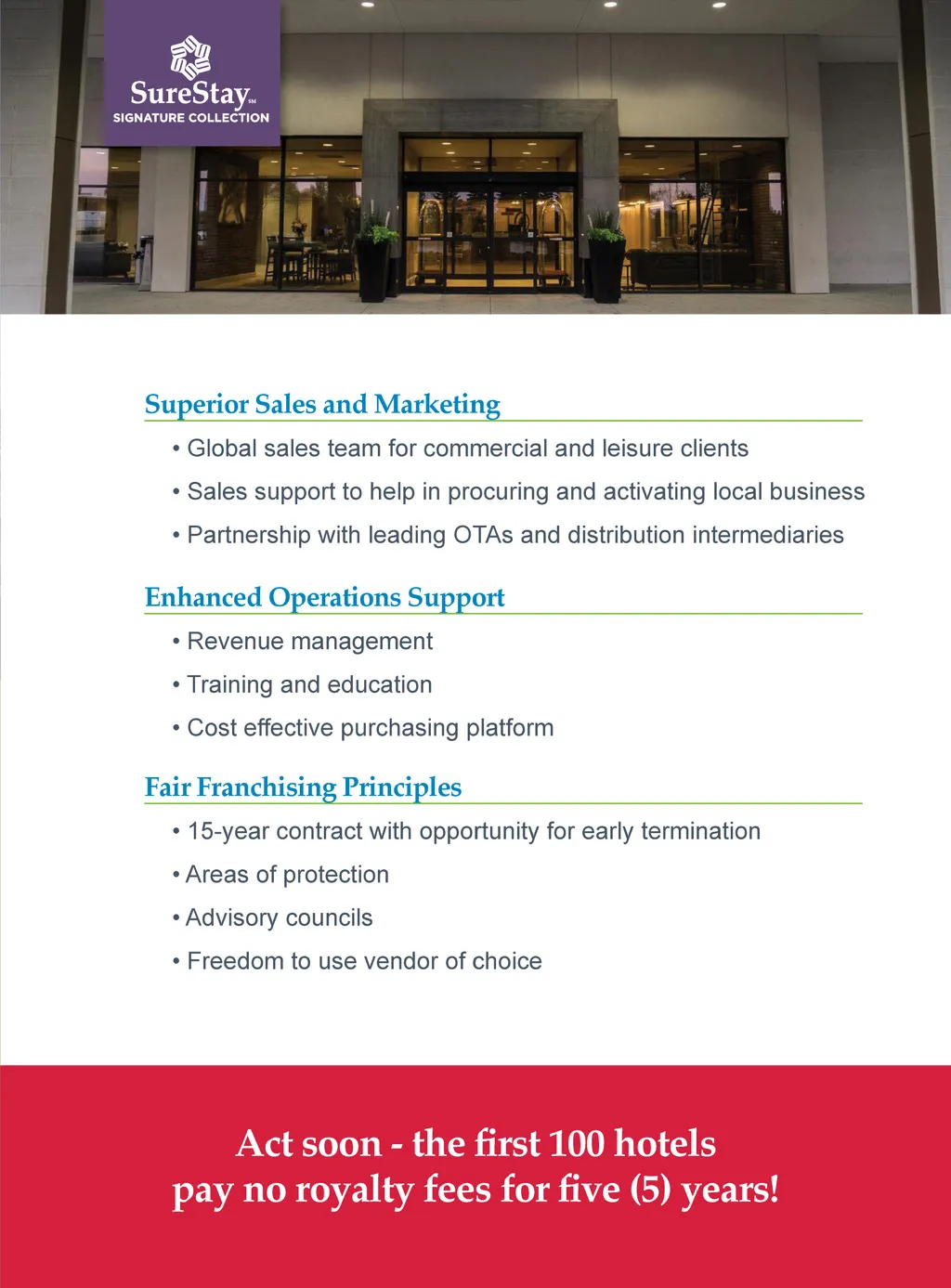 SureStay℠
SIGNATURE COLLECTION

Superior Sales and Marketing

• Global sales team for commercial and leisure clients

• Sales support to help in procuring and activating local business

• Partnership with leading OTAs and distribution intermediaries

Enhanced Operations Support

• Revenue management

• Training and education

• Cost effective purchasing platform

Fair Franchising Principles

• 15-year contract with opportunity for early termination

• Areas of protection

• Advisory councils

• Freedom to use vendor of choice

Act soon - the first 100 hotels pay no royalty fees for five (5) years!